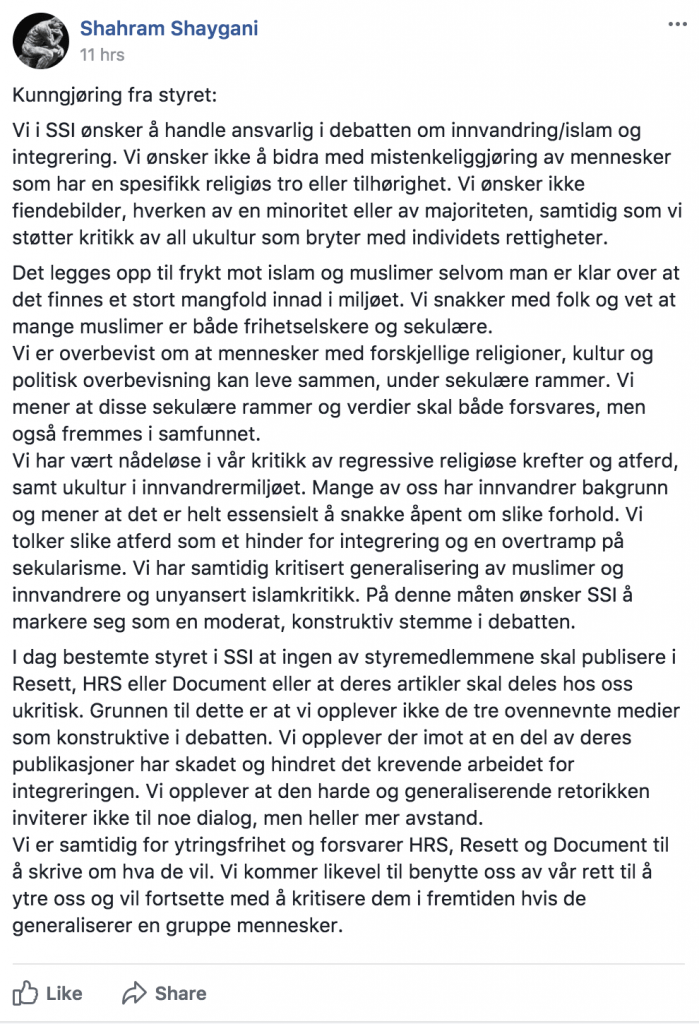 Shahram Shaygani
11 hrs

Kunngjøring fra styret:

Vi i SSI ønsker å handle ansvarlig i debatten om innvandring/islam og integrering. Vi ønsker ikke å bidra med mistenkeliggjøring av mennesker som har en spesifikk religiøs tro eller tilhørighet. Vi ønsker ikke fiendebilder, hverken av en minoritet eller av majoriteten, samtidig som vi støtter kritikk av all ukultur som bryter med individets rettigheter.

Det legges opp til frykt mot islam og muslimer selvom man er klar over at det finnes et stort mangfold innad i miljøet. Vi snakker med folk og vet at mange muslimer er både frihetselskere og sekulære.
Vi er overbevist om at mennesker med forskjellige religioner, kultur og politisk overbevisning kan leve sammen, under sekulære rammer. Vi mener at disse sekulære rammer og verdier skal både forsvares, men også fremmes i samfunnet.
Vi har vært nådeløse i vår kritikk av regressive religiøse krefter og atferd, samt ukultur i innvandrermiljøet. Mange av oss har innvandrer bakgrunn og mener at det er helt essensielt å snakke åpent om slike forhold. Vi tolker slike atferd som et hinder for integrering og en overtramp på sekularisme. Vi har samtidig kritisert generalisering av muslimer og innvandrere og unyansert islamkritikk. På denne måten ønsker SSI å markere seg som en moderat, konstruktiv stemme i debatten.

I dag bestemte styret i SSI at ingen av styremedlemmene skal publisere i Resett, HRS eller Document eller at deres artikler skal deles hos oss ukritisk. Grunnen til dette er at vi opplever ikke de tre ovennevnte medier som konstruktive i debatten. Vi opplever der imot at en del av deres publikasjoner har skadet og hindret det krevende arbeidet for integreringen. Vi opplever at den harde og generaliserende retorikken inviterer ikke til noe dialog, men heller mer avstand.
Vi er samtidig for ytringsfrihet og forsvarer HRS, Resett og Document til å skrive om hva de vil. Vi kommer likevel til benytte oss av vår rett til å ytre oss og vil fortsette med å kritisere dem i fremtiden hvis de generaliserer en gruppe mennesker.

Like
Share